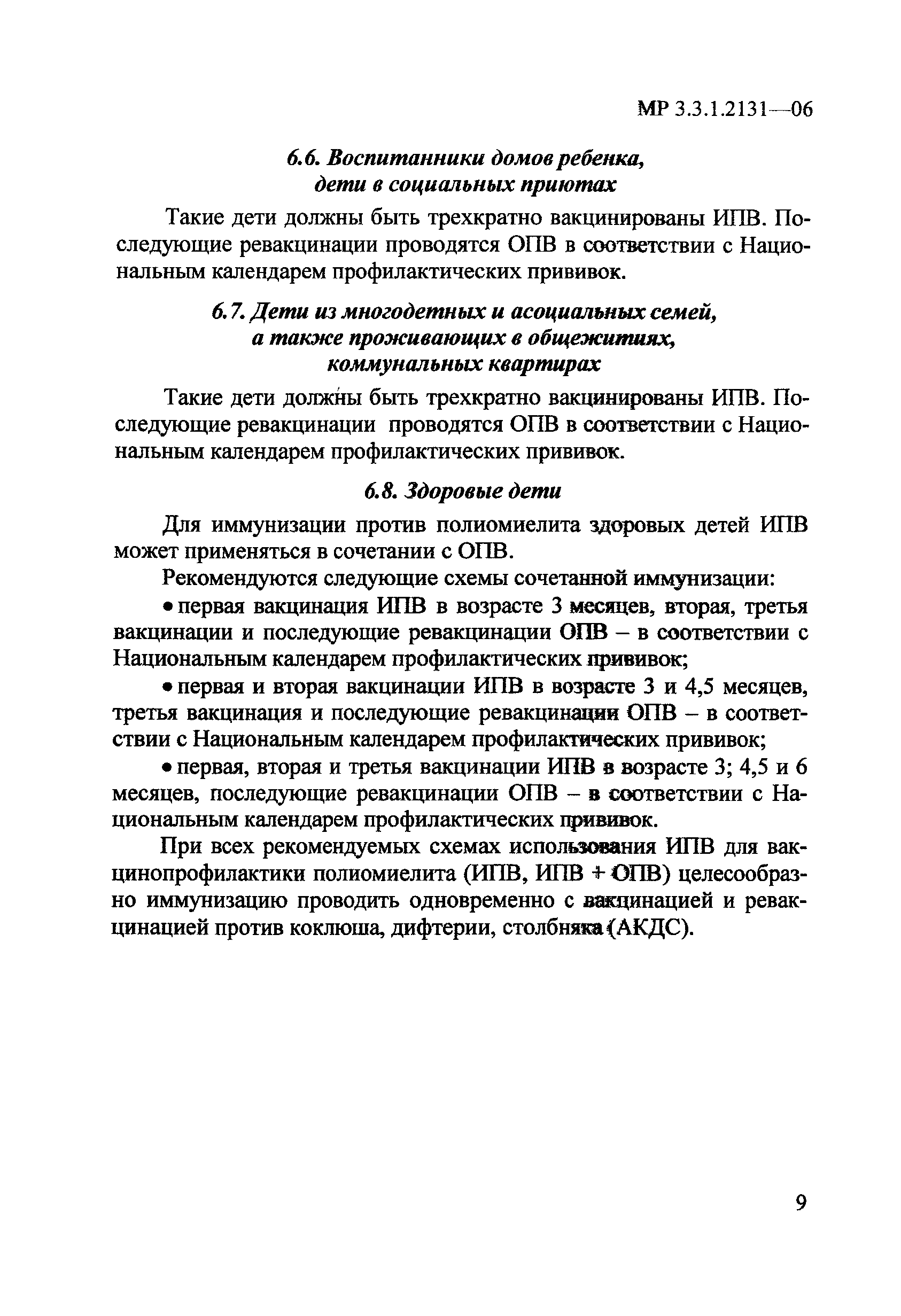 МР 3.3.1.2131—06

6.6. Воспитанники домов ребенка, дети в социальных приютах

Такие дети должны быть трехкратно вакцинированы ИПВ. Последующие ревакцинации проводятся ОПВ в соответствии с Национальным календарем профилактических прививок.

6.7. Дети из многодетных и асоциальных семей, а также проживающих в общежитиях, коммунальных квартирах

Такие дети должны быть трехкратно вакцинированы ИПВ. Последующие ревакцинации проводятся ОПВ в соответствии с Национальным календарем профилактических прививок.

6.8. Здоровые дети

Для иммунизации против полиомиелита здоровых детей ИПВ может применяться в сочетании с ОПВ.

Рекомендуются следующие схемы сочетанной иммунизации:

• первая вакцинация ИПВ в возрасте 3 месяцев, вторая, третья вакцинации и последующие ревакцинации ОПВ – в соответствии с Национальным календарем профилактических прививок;

• первая и вторая вакцинации ИПВ в возрасте 3 и 4,5 месяцев, третья вакцинация и последующие ревакцинации ОПВ – в соответствии с Национальным календарем профилактических прививок;

• первая, вторая и третья вакцинации ИПВ в возрасте 3; 4,5 и 6 месяцев, последующие ревакцинации ОПВ – в соответствии с Национальным календарем профилактических прививок.

При всех рекомендуемых схемах использования ИПВ для вакцинопрофилактики полиомиелита (ИПВ, ИПВ + ОПВ) целесообразно иммунизацию проводить одновременно с вакцинацией и ревакцинацией против коклюша, дифтерии, столбняка (АКДС).

9